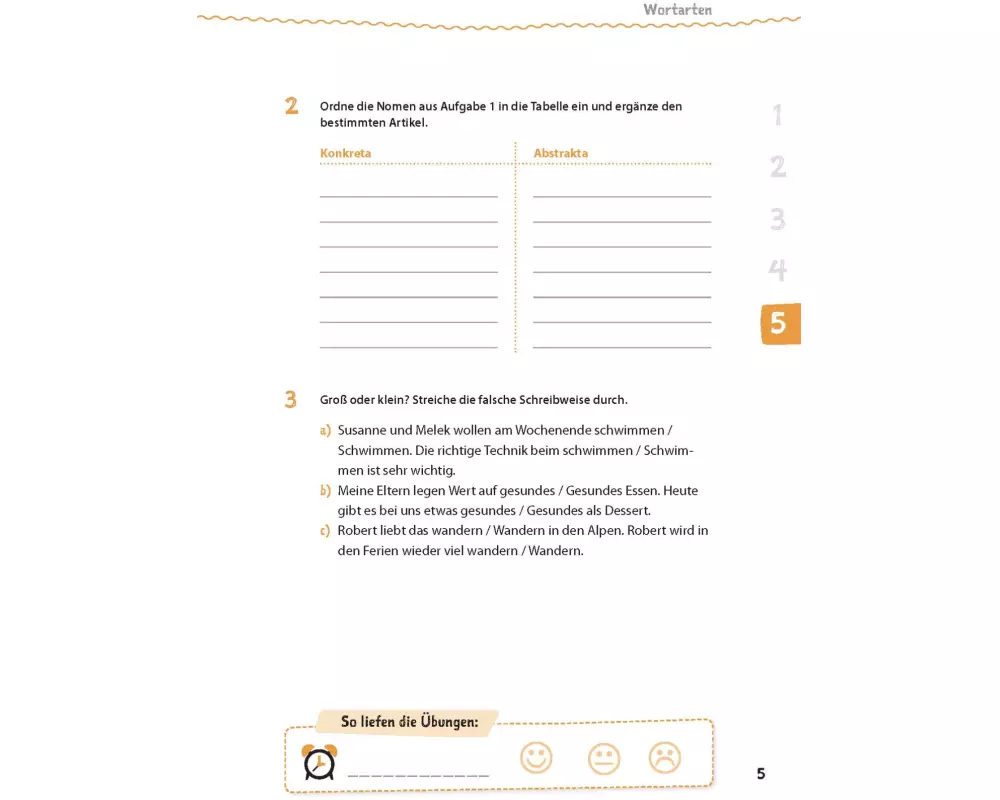 Wortarten

2 Ordne die Nomen aus Aufgabe 1 in die Tabelle ein und ergänze den bestimmten Artikel.

| Konkreta | Abstrakta |
|---|---|
| | |
| | |
| | |
| | |
| | |
| | |
| | |

1
2
3
4
5

3 Groß oder klein? Streiche die falsche Schreibweise durch.

a) Susanne und Melek wollen am Wochenende schwimmen / Schwimmen. Die richtige Technik beim schwimmen / Schwimmen ist sehr wichtig.
b) Meine Eltern legen Wert auf gesundes / Gesundes Essen. Heute gibt es bei uns etwas gesundes / Gesundes als Dessert.
c) Robert liebt das wandern / Wandern in den Alpen. Robert wird in den Ferien wieder viel wandern / Wandern.

So liefen die Übungen:

5